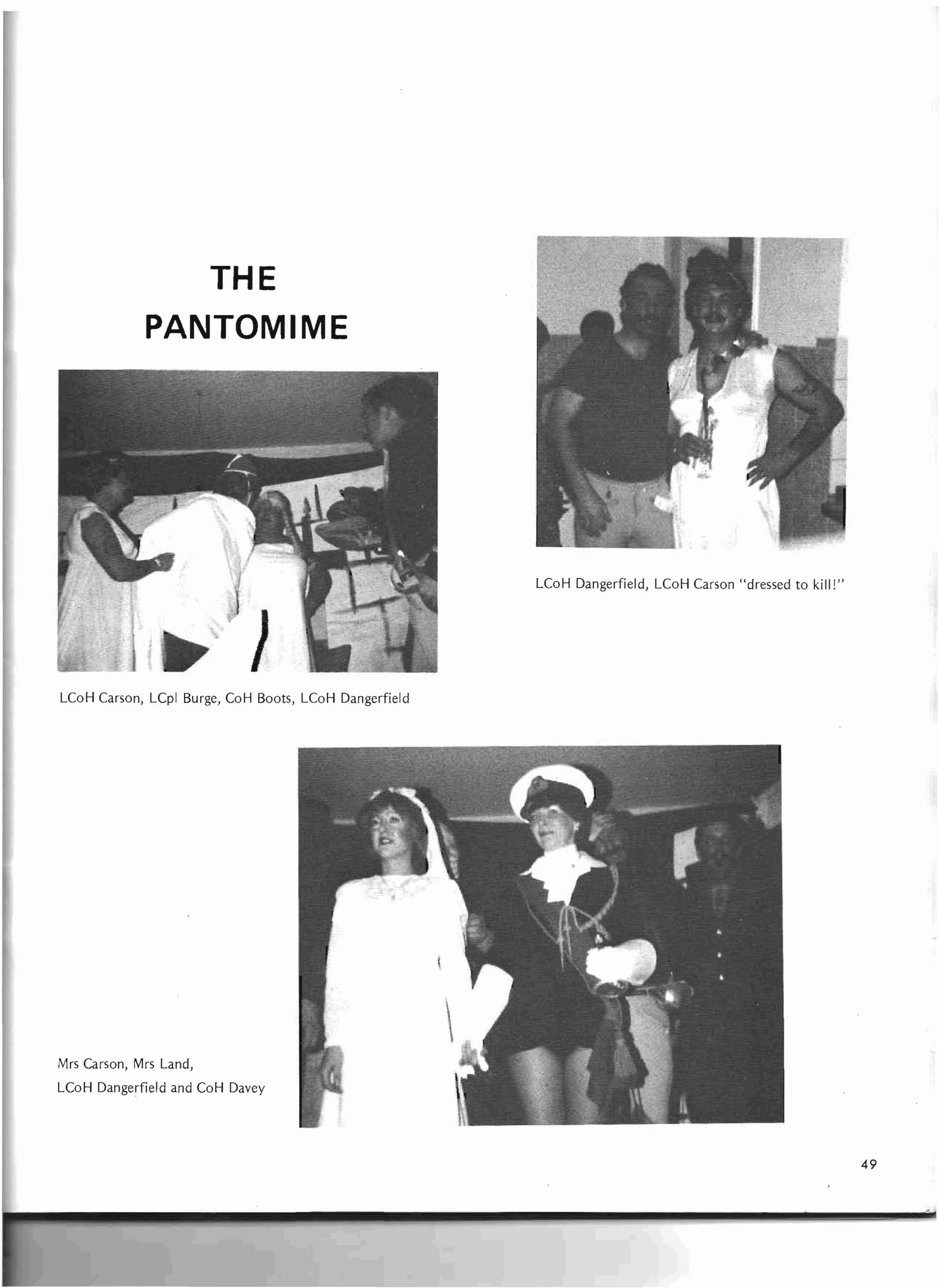 THE PANTOMIME

LCoH Dangerfield, LCoH Carson "dressed to kill!"

LCoH Carson, LCpl Burge, CoH Boots, LCoH Dangerfield

Mrs Carson, Mrs Land,
LCoH Dangerfield and CoH Davey

49